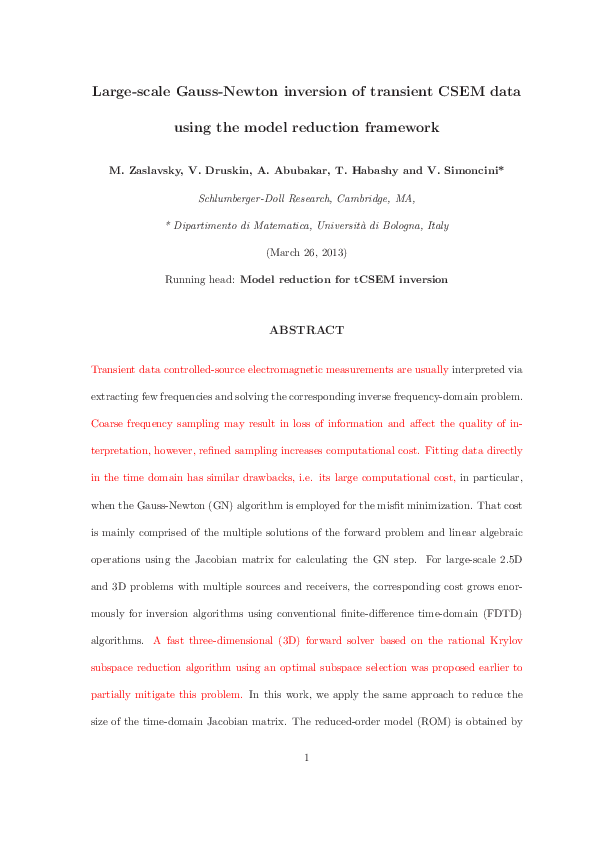 Large-scale Gauss-Newton inversion of transient CSEM data using the model reduction framework

M. Zaslavsky, V. Druskin, A. Abubakar, T. Habashy and V. Simoncini*

Schlumberger-Doll Research, Cambridge, MA,

* Dipartimento di Matematica, Università di Bologna, Italy

(March 26, 2013)

Running head: Model reduction for tCSEM inversion

ABSTRACT

Transient data controlled-source electromagnetic measurements are usually interpreted via extracting few frequencies and solving the corresponding inverse frequency-domain problem. Coarse frequency sampling may result in loss of information and affect the quality of interpretation, however, refined sampling increases computational cost. Fitting data directly in the time domain has similar drawbacks, i.e. its large computational cost, in particular, when the Gauss-Newton (GN) algorithm is employed for the misfit minimization. That cost is mainly comprised of the multiple solutions of the forward problem and linear algebraic operations using the Jacobian matrix for calculating the GN step. For large-scale 2.5D and 3D problems with multiple sources and receivers, the corresponding cost grows enormously for inversion algorithms using conventional finite-difference time-domain (FDTD) algorithms. A fast three-dimensional (3D) forward solver based on the rational Krylov subspace reduction algorithm using an optimal subspace selection was proposed earlier to partially mitigate this problem. In this work, we apply the same approach to reduce the size of the time-domain Jacobian matrix. The reduced-order model (ROM) is obtained by

1